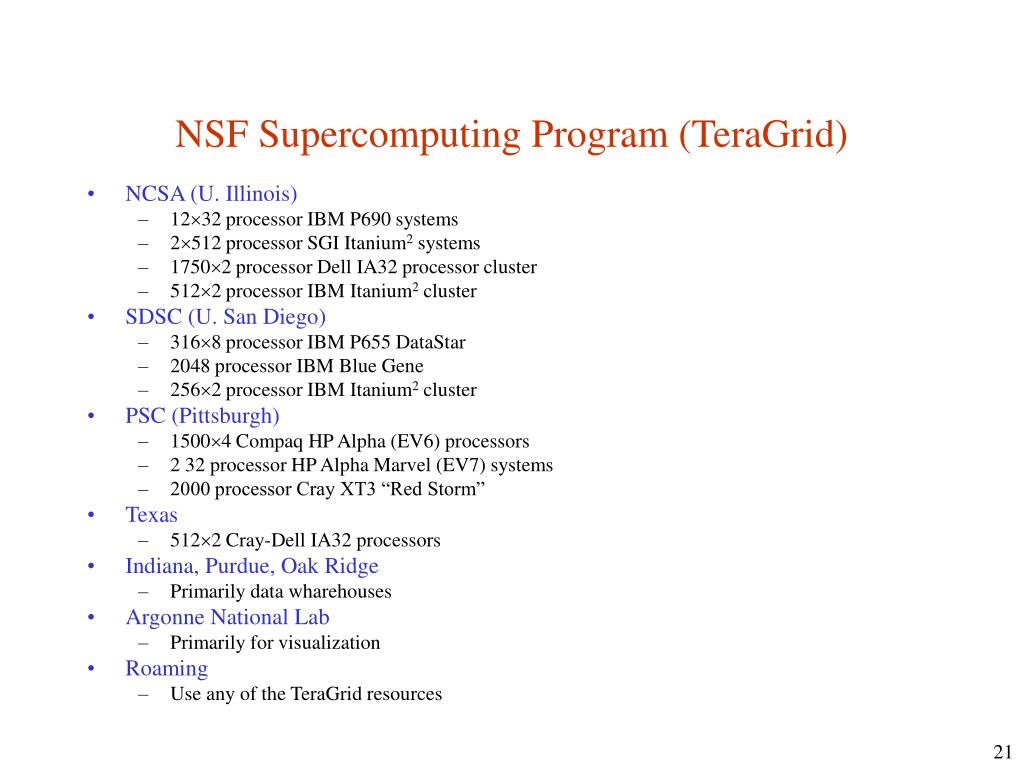 NSF Supercomputing Program (TeraGrid)

• NCSA (U. Illinois)
– 12×32 processor IBM P690 systems
– 2×512 processor SGI Itanium$^2$ systems
– 1750×2 processor Dell IA32 processor cluster
– 512×2 processor IBM Itanium$^2$ cluster
• SDSC (U. San Diego)
– 316×8 processor IBM P655 DataStar
– 2048 processor IBM Blue Gene
– 256×2 processor IBM Itanium$^2$ cluster
• PSC (Pittsburgh)
– 1500×4 Compaq HP Alpha (EV6) processors
– 2 32 processor HP Alpha Marvel (EV7) systems
– 2000 processor Cray XT3 “Red Storm”
• Texas
– 512×2 Cray-Dell IA32 processors
• Indiana, Purdue, Oak Ridge
– Primarily data wharehouses
• Argonne National Lab
– Primarily for visualization
• Roaming
– Use any of the TeraGrid resources

21